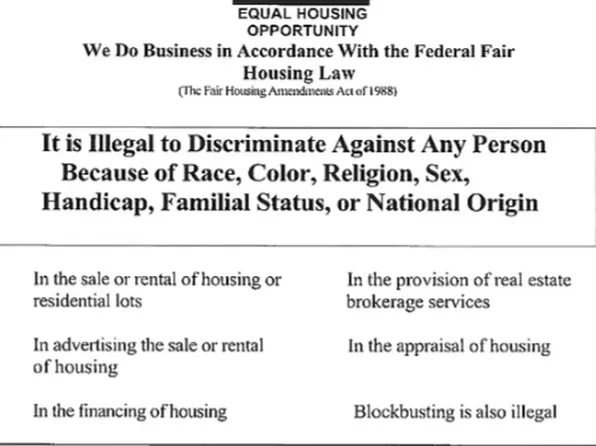 EQUAL HOUSING
OPPORTUNITY
We Do Business in Accordance With the Federal Fair Housing Law
(The Fair Housing Amendments Act of 1988)

It is Illegal to Discriminate Against Any Person Because of Race, Color, Religion, Sex, Handicap, Familial Status, or National Origin

In the sale or rental of housing or residential lots

In advertising the sale or rental of housing

In the financing of housing

In the provision of real estate brokerage services

In the appraisal of housing

Blockbusting is also illegal